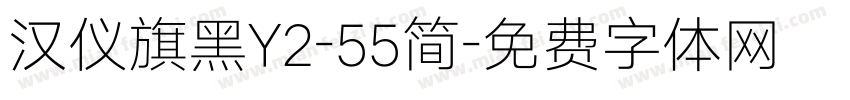 汉仪旗黑Y2-55简-免费字体网